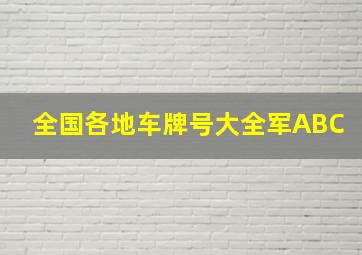 全国各地车牌号大全军ABC